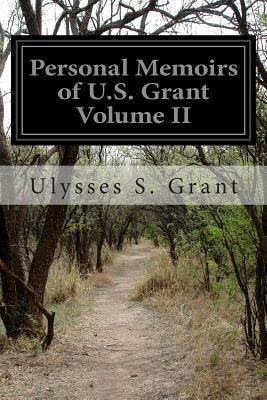 Personal Memoirs of U.S. Grant Volume II

Ulysses S. Grant